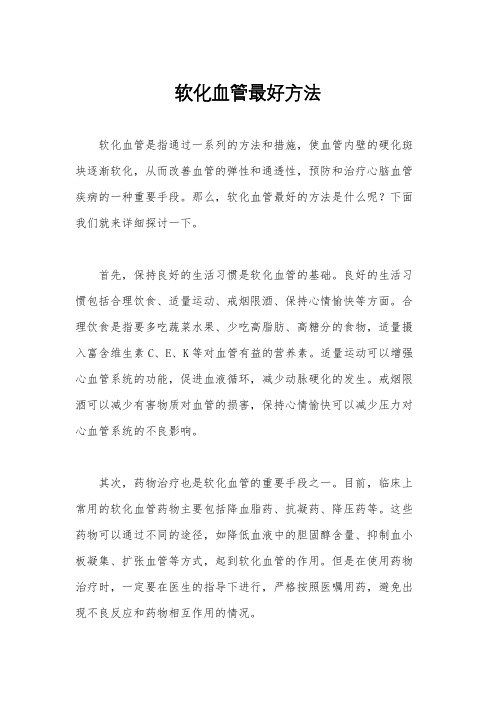 软化血管最好方法

软化血管是指通过一系列的方法和措施，使血管内壁的硬化斑块逐渐软化，从而改善血管的弹性和通透性，预防和治疗心脑血管疾病的一种重要手段。那么，软化血管最好的方法是什么呢？下面我们就来详细探讨一下。

首先，保持良好的生活习惯是软化血管的基础。良好的生活习惯包括合理饮食、适量运动、戒烟限酒、保持心情愉快等方面。合理饮食是指要多吃蔬菜水果、少吃高脂肪、高糖分的食物，适量摄入富含维生素 C、E、K 等对血管有益的营养素。适量运动可以增强心血管系统的功能，促进血液循环，减少动脉硬化的发生。戒烟限酒可以减少有害物质对血管的损害，保持心情愉快可以减少压力对心血管系统的不良影响。

其次，药物治疗也是软化血管的重要手段之一。目前，临床上常用的软化血管药物主要包括降血脂药、抗凝药、降压药等。这些药物可以通过不同的途径，如降低血液中的胆固醇含量、抑制血小板凝集、扩张血管等方式，起到软化血管的作用。但是在使用药物治疗时，一定要在医生的指导下进行，严格按照医嘱用药，避免出现不良反应和药物相互作用的情况。